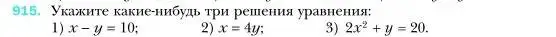 915. Укажите какие-нибудь три решения уравнения:
1) $x - y = 10$;
2) $x = 4y$;
3) $2x^2 + y = 20$.